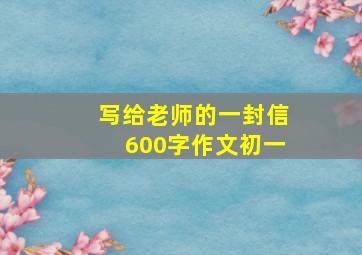 写给老师的一封信
600字作文初一